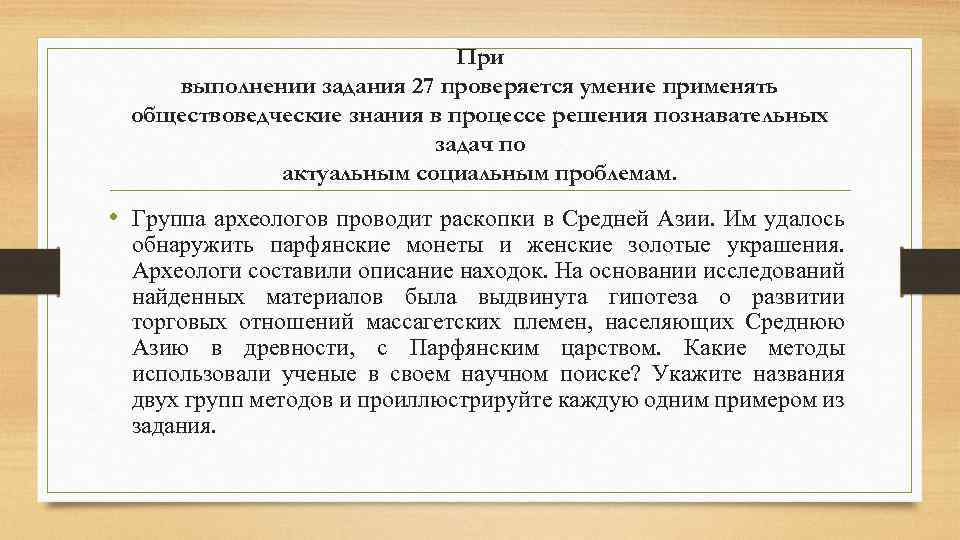 При
выполнении задания 27 проверяется умение применять
обществоведческие знания в процессе решения познавательных
задач по
актуальным социальным проблемам.

• Группа археологов проводит раскопки в Средней Азии. Им удалось обнаружить парфянские монеты и женские золотые украшения. Археологи составили описание находок. На основании исследований найденных материалов была выдвинута гипотеза о развитии торговых отношений массагетских племен, населяющих Среднюю Азию в древности, с Парфянским царством. Какие методы использовали ученые в своем научном поиске? Укажите названия двух групп методов и проиллюстрируйте каждую одним примером из задания.